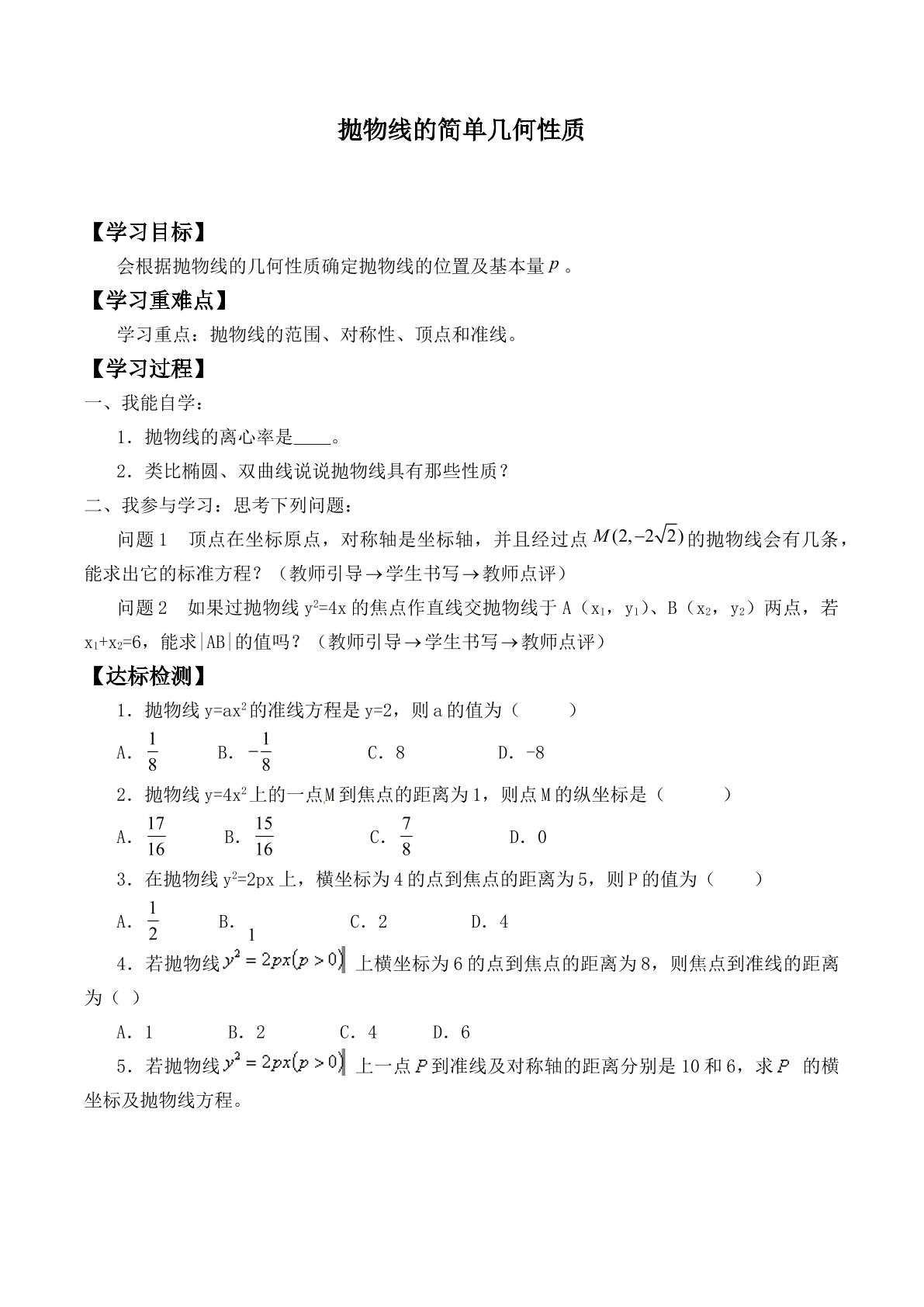 抛物线的简单几何性质

【学习目标】

会根据抛物线的几何性质确定抛物线的位置及基本量$p$。

【学习重难点】

学习重点：抛物线的范围、对称性、顶点和准线。

【学习过程】

一、我能自学：

1．抛物线的离心率是____。

2．类比椭圆、双曲线说说抛物线具有那些性质？

二、我参与学习：思考下列问题：

问题1　顶点在坐标原点，对称轴是坐标轴，并且经过点$M(2,-2\sqrt{2})$的抛物线会有几条，能求出它的标准方程？（教师引导→学生书写→教师点评）

问题2　如果过抛物线$y^2=4x$的焦点作直线交抛物线于A（$x_1$，$y_1$）、B（$x_2$，$y_2$）两点，若$x_1+x_2=6$，能求|AB|的值吗？（教师引导→学生书写→教师点评）

【达标检测】

1．抛物线$y=ax^2$的准线方程是y=2，则a的值为（　　）

A．$\frac{1}{8}$　B．$-\frac{1}{8}$　C．8　D．-8

2．抛物线$y=4x^2$上的一点M到焦点的距离为1，则点M的纵坐标是（　　）

A．$\frac{17}{16}$　B．$\frac{15}{16}$　C．$\frac{7}{8}$　D．0

3．在抛物线$y^2=2px$上，横坐标为4的点到焦点的距离为5，则P的值为（　　）

A．$\frac{1}{2}$　B．1　C．2　D．4

4．若抛物线$y^2=2px(p>0)$上横坐标为6的点到焦点的距离为8，则焦点到准线的距离为（ ）

A．1　B．2　C．4　D．6

5．若抛物线$y^2=2px(p>0)$上一点$P$到准线及对称轴的距离分别是10和6，求$P$的横坐标及抛物线方程。